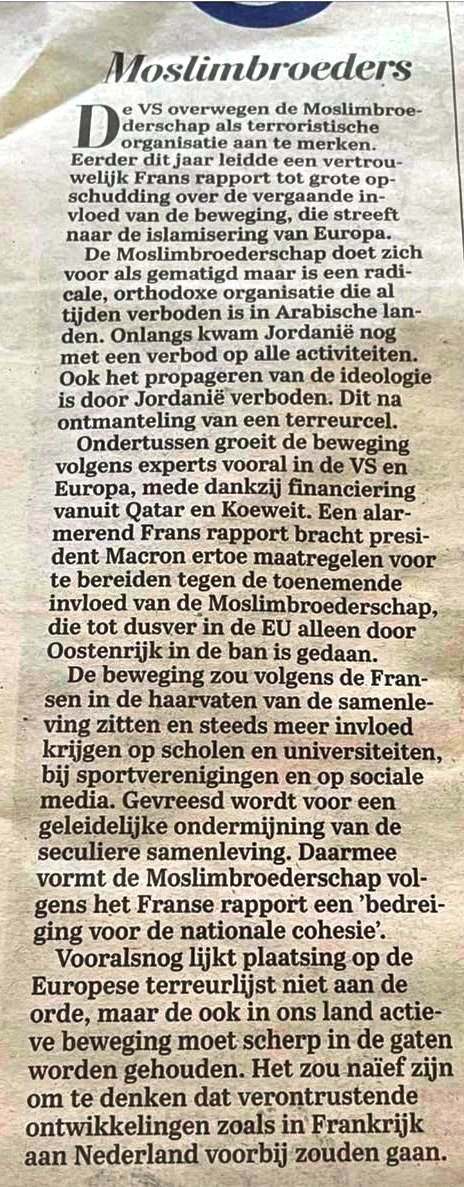 Moslimbroeders

De VS overwegen de Moslimbroederschap als terroristische organisatie aan te merken. Eerder dit jaar leidde een vertrouwelijk Frans rapport tot grote opschudding over de vergaande invloed van de beweging, die streeft naar de islamisering van Europa.

De Moslimbroederschap doet zich voor als gematigd maar is een radicale, orthodoxe organisatie die al tijden verboden is in Arabische landen. Onlangs kwam Jordanië nog met een verbod op alle activiteiten. Ook het propageren van de ideologie is door Jordanië verboden. Dit na ontmanteling van een terreurcel.

Ondertussen groeit de beweging volgens experts vooral in de VS en Europa, mede dankzij financiering vanuit Qatar en Koeweit. Een alarmerend Frans rapport bracht president Macron ertoe maatregelen voor te bereiden tegen de toenemende invloed van de Moslimbroederschap, die tot dusver in de EU alleen door Oostenrijk in de ban is gedaan.

De beweging zou volgens de Fransen in de haarvaten van de samenleving zitten en steeds meer invloed krijgen op scholen en universiteiten, bij sportverenigingen en op sociale media. Gevreesd wordt voor een geleidelijke ondermijning van de seculiere samenleving. Daarmee vormt de Moslimbroederschap volgens het Franse rapport een 'bedreiging voor de nationale cohesie'.

Vooralsnog lijkt plaatsing op de Europese terreurlijst niet aan de orde, maar de ook in ons land actieve beweging moet scherp in de gaten worden gehouden. Het zou naïef zijn om te denken dat verontrustende ontwikkelingen zoals in Frankrijk aan Nederland voorbij zouden gaan.